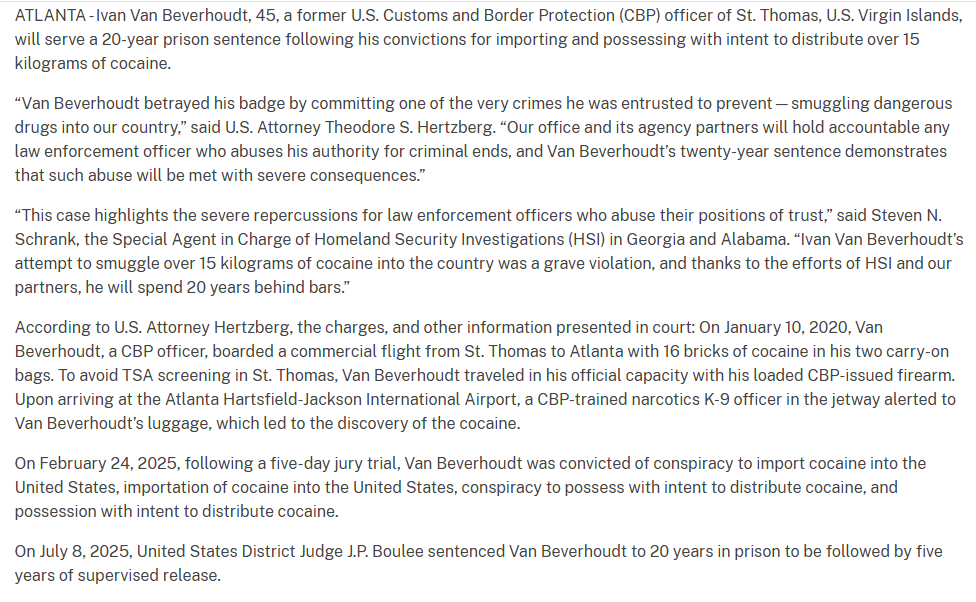 ATLANTA - Ivan Van Beverhoudt, 45, a former U.S. Customs and Border Protection (CBP) officer of St. Thomas, U.S. Virgin Islands, will serve a 20-year prison sentence following his convictions for importing and possessing with intent to distribute over 15 kilograms of cocaine.

“Van Beverhoudt betrayed his badge by committing one of the very crimes he was entrusted to prevent — smuggling dangerous drugs into our country,” said U.S. Attorney Theodore S. Hertzberg. “Our office and its agency partners will hold accountable any law enforcement officer who abuses his authority for criminal ends, and Van Beverhoudt’s twenty-year sentence demonstrates that such abuse will be met with severe consequences.”

“This case highlights the severe repercussions for law enforcement officers who abuse their positions of trust,” said Steven N. Schrank, the Special Agent in Charge of Homeland Security Investigations (HSI) in Georgia and Alabama. “Ivan Van Beverhoudt’s attempt to smuggle over 15 kilograms of cocaine into the country was a grave violation, and thanks to the efforts of HSI and our partners, he will spend 20 years behind bars.”

According to U.S. Attorney Hertzberg, the charges, and other information presented in court: On January 10, 2020, Van Beverhoudt, a CBP officer, boarded a commercial flight from St. Thomas to Atlanta with 16 bricks of cocaine in his two carry-on bags. To avoid TSA screening in St. Thomas, Van Beverhoudt traveled in his official capacity with his loaded CBP-issued firearm. Upon arriving at the Atlanta Hartsfield-Jackson International Airport, a CBP-trained narcotics K-9 officer in the jetway alerted to Van Beverhoudt’s luggage, which led to the discovery of the cocaine.

On February 24, 2025, following a five-day jury trial, Van Beverhoudt was convicted of conspiracy to import cocaine into the United States, importation of cocaine into the United States, conspiracy to possess with intent to distribute cocaine, and possession with intent to distribute cocaine.

On July 8, 2025, United States District Judge J.P. Boulee sentenced Van Beverhoudt to 20 years in prison to be followed by five years of supervised release.